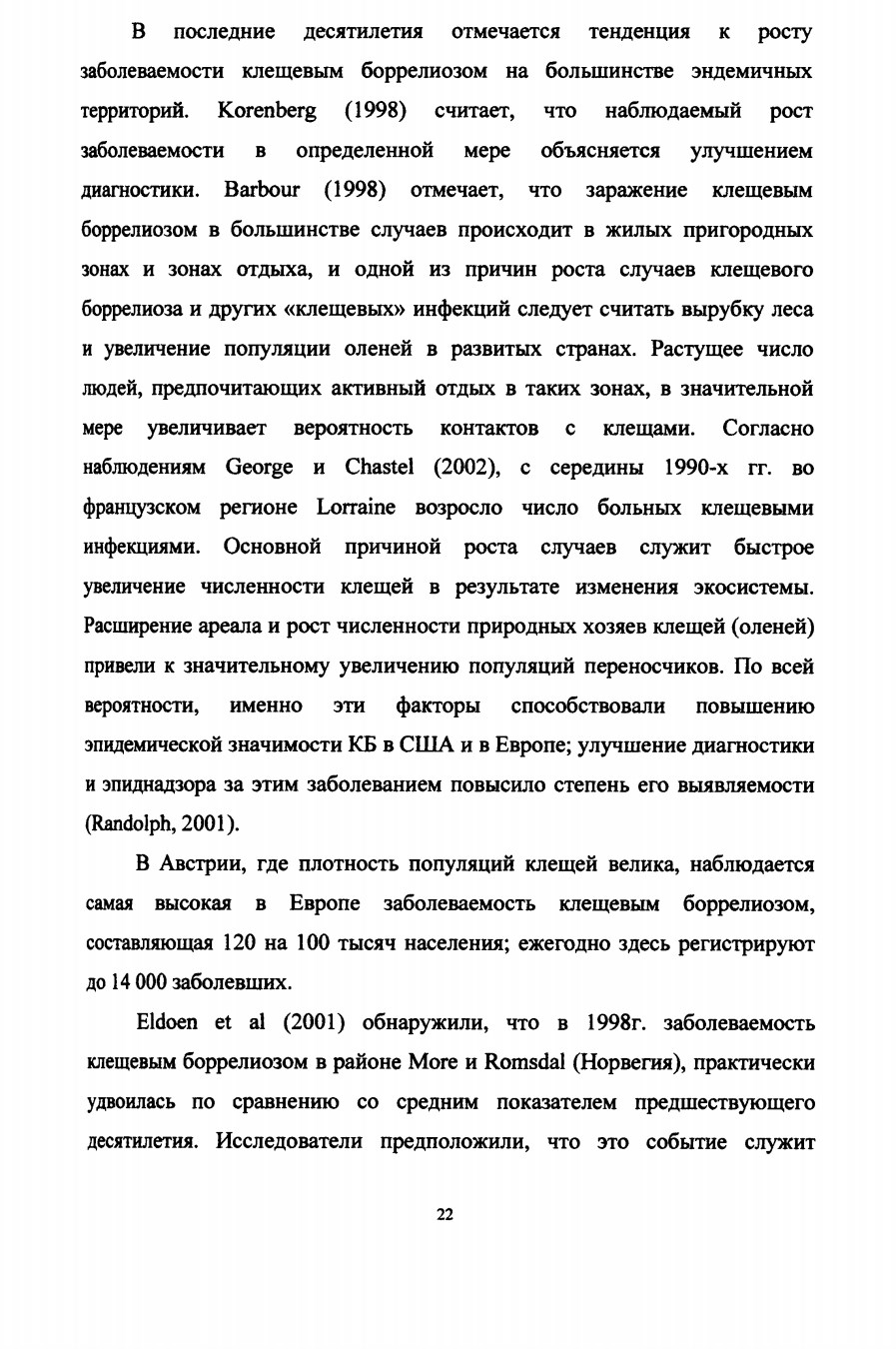 В последние десятилетия отмечается тенденция к росту заболеваемости клещевым боррелиозом на большинстве эндемичных территорий. Korenberg (1998) считает, что наблюдаемый рост заболеваемости в определенной мере объясняется улучшением диагностики. Barbour (1998) отмечает, что заражение клещевым боррелиозом в большинстве случаев происходит в жилых пригородных зонах и зонах отдыха, и одной из причин роста случаев клещевого боррелиоза и других «клещевых» инфекций следует считать вырубку леса и увеличение популяции оленей в развитых странах. Растущее число людей, предпочитающих активный отдых в таких зонах, в значительной мере увеличивает вероятность контактов с клещами. Согласно наблюдениям George и Chastel (2002), с середины 1990-х гг. во французском регионе Lorraine возросло число больных клещевыми инфекциями. Основной причиной роста случаев служит быстрое увеличение численности клещей в результате изменения экосистемы. Расширение ареала и рост численности природных хозяев клещей (оленей) привели к значительному увеличению популяций переносчиков. По всей вероятности, именно эти факторы способствовали повышению эпидемической значимости КБ в США и в Европе; улучшение диагностики и эпиднадзора за этим заболеванием повысило степень его выявляемости (Randolph, 2001).

В Австрии, где плотность популяций клещей велика, наблюдается самая высокая в Европе заболеваемость клещевым боррелиозом, составляющая 120 на 100 тысяч населения; ежегодно здесь регистрируют до 14 000 заболевших.

Eldoen et al (2001) обнаружили, что в 1998г. заболеваемость клещевым боррелиозом в районе More и Romsdal (Норвегия), практически удвоилась по сравнению со средним показателем предшествующего десятилетия. Исследователи предположили, что это событие служит

22